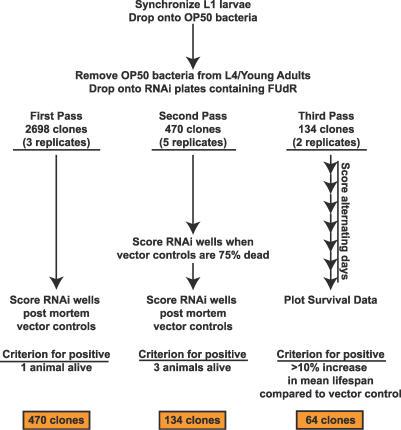 Synchronize L1 larvae
Drop onto OP50 bacteria

Remove OP50 bacteria from L4/Young Adults
Drop onto RNAi plates containing FUdR

First Pass
2698 clones
(3 replicates)

Score RNAi wells
post mortem
vector controls

Criterion for positive
1 animal alive

470 clones

Second Pass
470 clones
(5 replicates)

Score RNAi wells when
vector controls are 75% dead

Score RNAi wells
post mortem
vector controls

Criterion for positive
3 animals alive

134 clones

Third Pass
134 clones
(2 replicates)

Score alternating days

Plot Survival Data

Criterion for positive
>10% increase
in mean lifespan
compared to vector control

64 clones